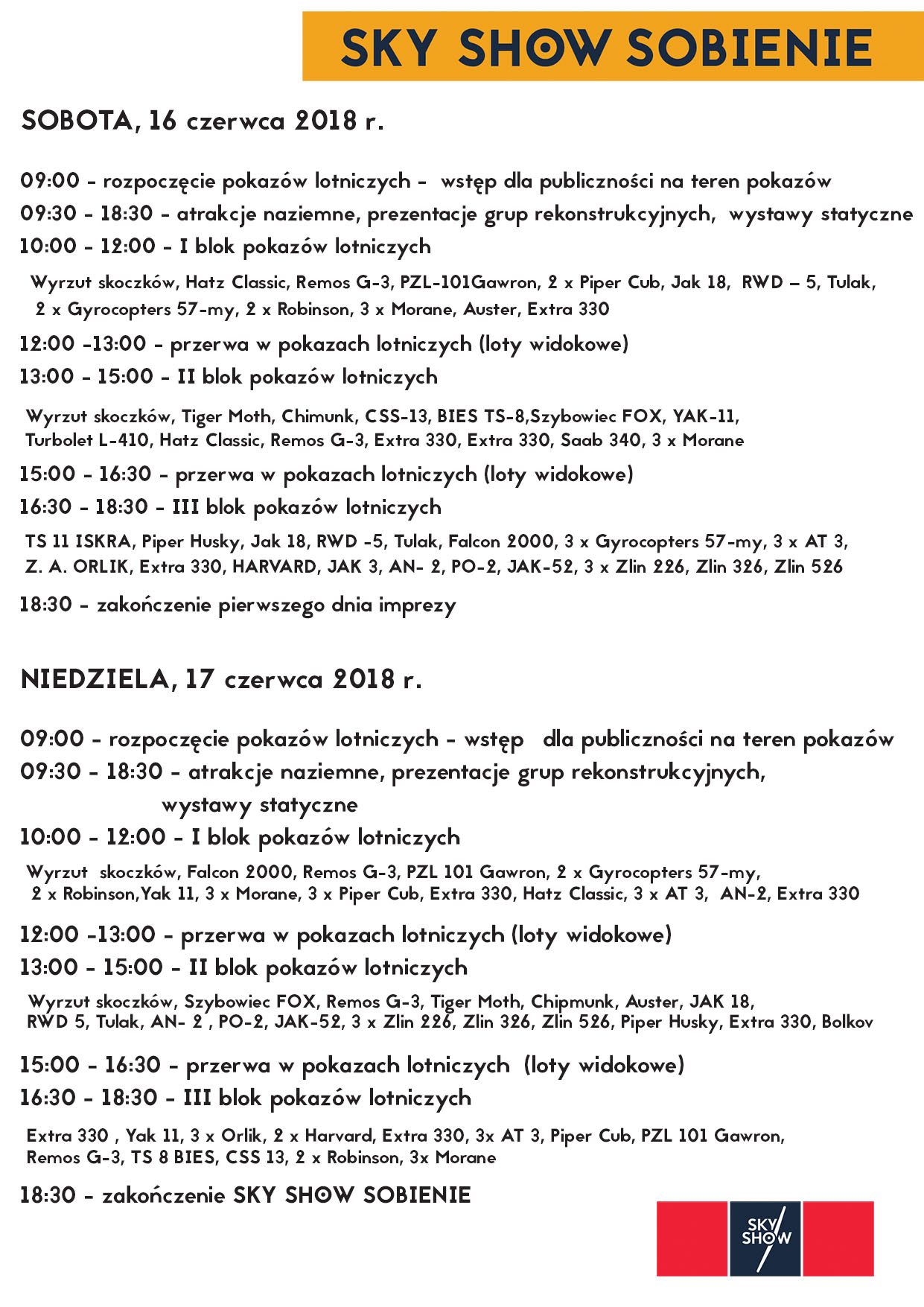 SKY SHOW SOBIENIE

SOBOTA, 16 czerwca 2018 r.

09:00 - rozpoczęcie pokazów lotniczych - wstęp dla publiczności na teren pokazów
09:30 - 18:30 - atrakcje naziemne, prezentacje grup rekonstrukcyjnych, wystawy statyczne
10:00 - 12:00 - I blok pokazów lotniczych

Wyrzut skoczków, Hatz Classic, Remos G-3, PZL-101Gawron, 2 x Piper Cub, Jak 18, RWD – 5, Tulak, 2 x Gyrocopters 57-my, 2 x Robinson, 3 x Morane, Auster, Extra 330

12:00 -13:00 - przerwa w pokazach lotniczych (loty widokowe)
13:00 - 15:00 - II blok pokazów lotniczych

Wyrzut skoczków, Tiger Moth, Chimunk, CSS-13, BIES TS-8,Szybowiec FOX, YAK-11, Turbolet L-410, Hatz Classic, Remos G-3, Extra 330, Extra 330, Saab 340, 3 x Morane

15:00 - 16:30 - przerwa w pokazach lotniczych (loty widokowe)
16:30 - 18:30 - III blok pokazów lotniczych

TS 11 ISKRA, Piper Husky, Jak 18, RWD -5, Tulak, Falcon 2000, 3 x Gyrocopters 57-my, 3 x AT 3, Z. A. ORLIK, Extra 330, HARVARD, JAK 3, AN- 2, PO-2, JAK-52, 3 x Zlin 226, Zlin 326, Zlin 526

18:30 - zakończenie pierwszego dnia imprezy

NIEDZIELA, 17 czerwca 2018 r.

09:00 - rozpoczęcie pokazów lotniczych - wstęp dla publiczności na teren pokazów
09:30 - 18:30 - atrakcje naziemne, prezentacje grup rekonstrukcyjnych, wystawy statyczne
10:00 - 12:00 - I blok pokazów lotniczych

Wyrzut skoczków, Falcon 2000, Remos G-3, PZL 101 Gawron, 2 x Gyrocopters 57-my, 2 x Robinson,Yak 11, 3 x Morane, 3 x Piper Cub, Extra 330, Hatz Classic, 3 x AT 3, AN-2, Extra 330

12:00 -13:00 - przerwa w pokazach lotniczych (loty widokowe)
13:00 - 15:00 - II blok pokazów lotniczych

Wyrzut skoczków, Szybowiec FOX, Remos G-3, Tiger Moth, Chipmunk, Auster, JAK 18, RWD 5, Tulak, AN- 2 , PO-2, JAK-52, 3 x Zlin 226, Zlin 326, Zlin 526, Piper Husky, Extra 330, Bolkov

15:00 - 16:30 - przerwa w pokazach lotniczych (loty widokowe)
16:30 - 18:30 - III blok pokazów lotniczych

Extra 330 , Yak 11, 3 x Orlik, 2 x Harvard, Extra 330, 3x AT 3, Piper Cub, PZL 101 Gawron, Remos G-3, TS 8 BIES, CSS 13, 2 x Robinson, 3x Morane

18:30 - zakończenie SKY SHOW SOBIENIE

SKY SHOW